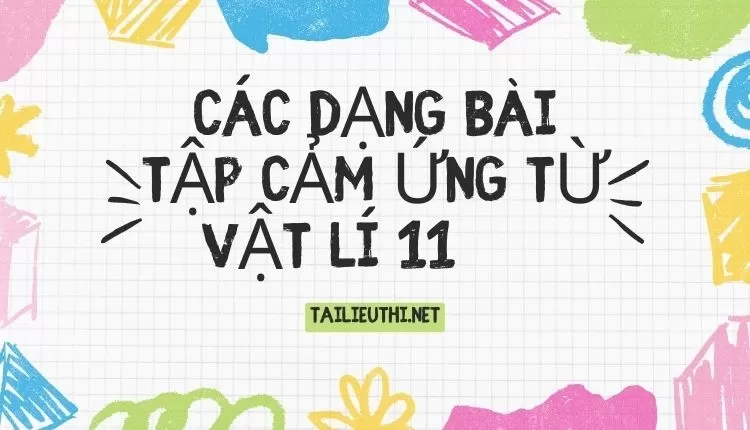 CÁC DẠNG BÀI TẬP CẢM ỨNG TỪ VẬT LÍ 11

TAILIEUTHI.NET